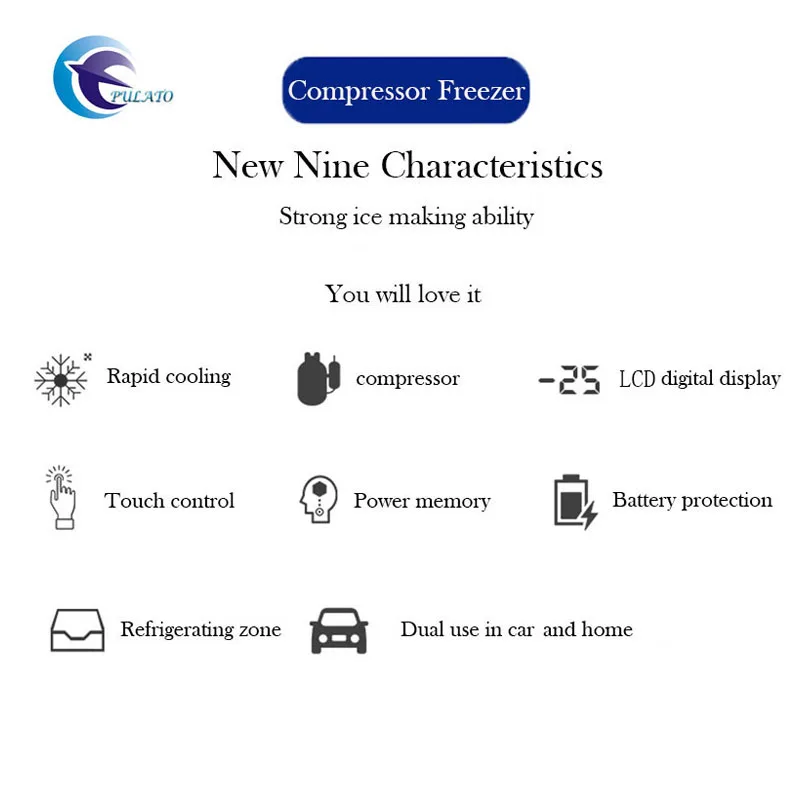 PULATO

Compressor Freezer

New Nine Characteristics

Strong ice making ability

You will love it

Rapid cooling

compressor

-25

LCD digital display

Touch control

Power memory

Battery protection

Refrigerating zone

Dual use in car and home